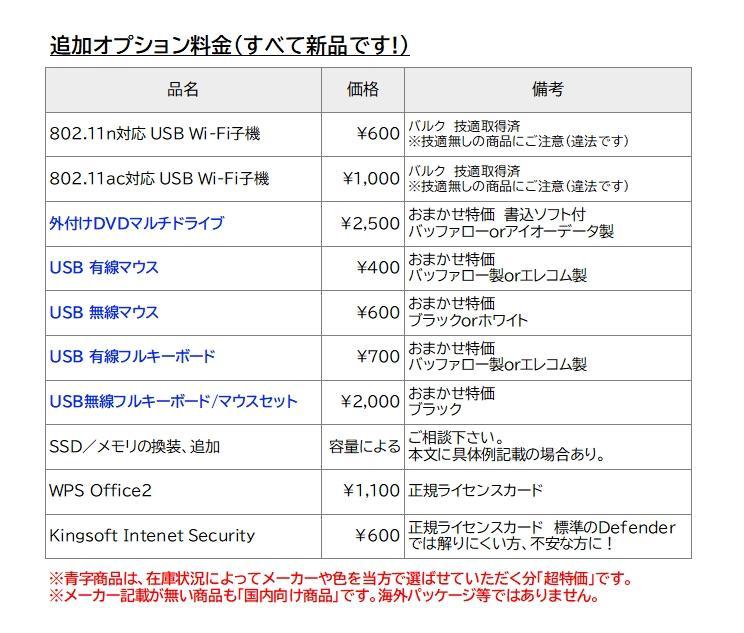 追加オプション料金(すべて新品です!)

| 品名 | 価格 | 備考 |
|---|---|---|
| 802.11n対応 USB Wi-Fi子機 | ¥600 | バルク 技適取得済 ※技適無しの商品にご注意(違法です) |
| 802.11ac対応 USB Wi-Fi子機 | ¥1,000 | バルク 技適取得済 ※技適無しの商品にご注意(違法です) |
| 外付けDVDマルチドライブ | ¥2,500 | おまかせ特価 書込ソフト付 バッファローorアイオーデータ製 |
| USB 有線マウス | ¥400 | おまかせ特価 バッファロー製orエレコム製 |
| USB 無線マウス | ¥600 | おまかせ特価 ブラックorホワイト |
| USB 有線フルキーボード | ¥700 | おまかせ特価 バッファロー製orエレコム製 |
| USB無線フルキーボード/マウスセット | ¥2,000 | おまかせ特価 ブラック |
| SSD/メモリの換装、追加 | 容量による | ご相談下さい。 本文に具体例記載の場合あり。 |
| WPS Office2 | ¥1,100 | 正規ライセンスカード |
| Kingsoft Intenet Security | ¥600 | 正規ライセンスカード 標準のDefender では解りにくい方、不安な方に! |

※青字商品は、在庫状況によってメーカーや色を当方で選ばせていただく分「超特価」です。
※メーカー記載が無い商品も「国内向け商品」です。海外パッケージ等ではありません。